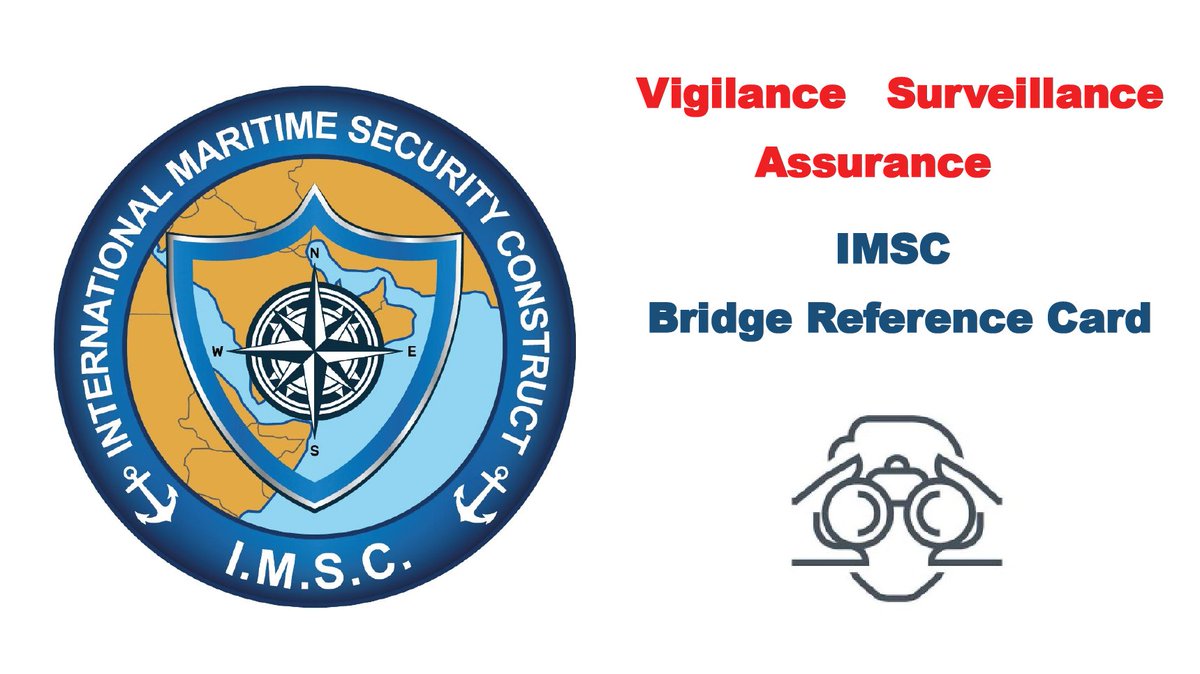 INTERNATIONAL MARITIME SECURITY CONSTRUCT

N
W
E
S

I.M.S.C.

Vigilance Surveillance
Assurance

IMSC
Bridge Reference Card